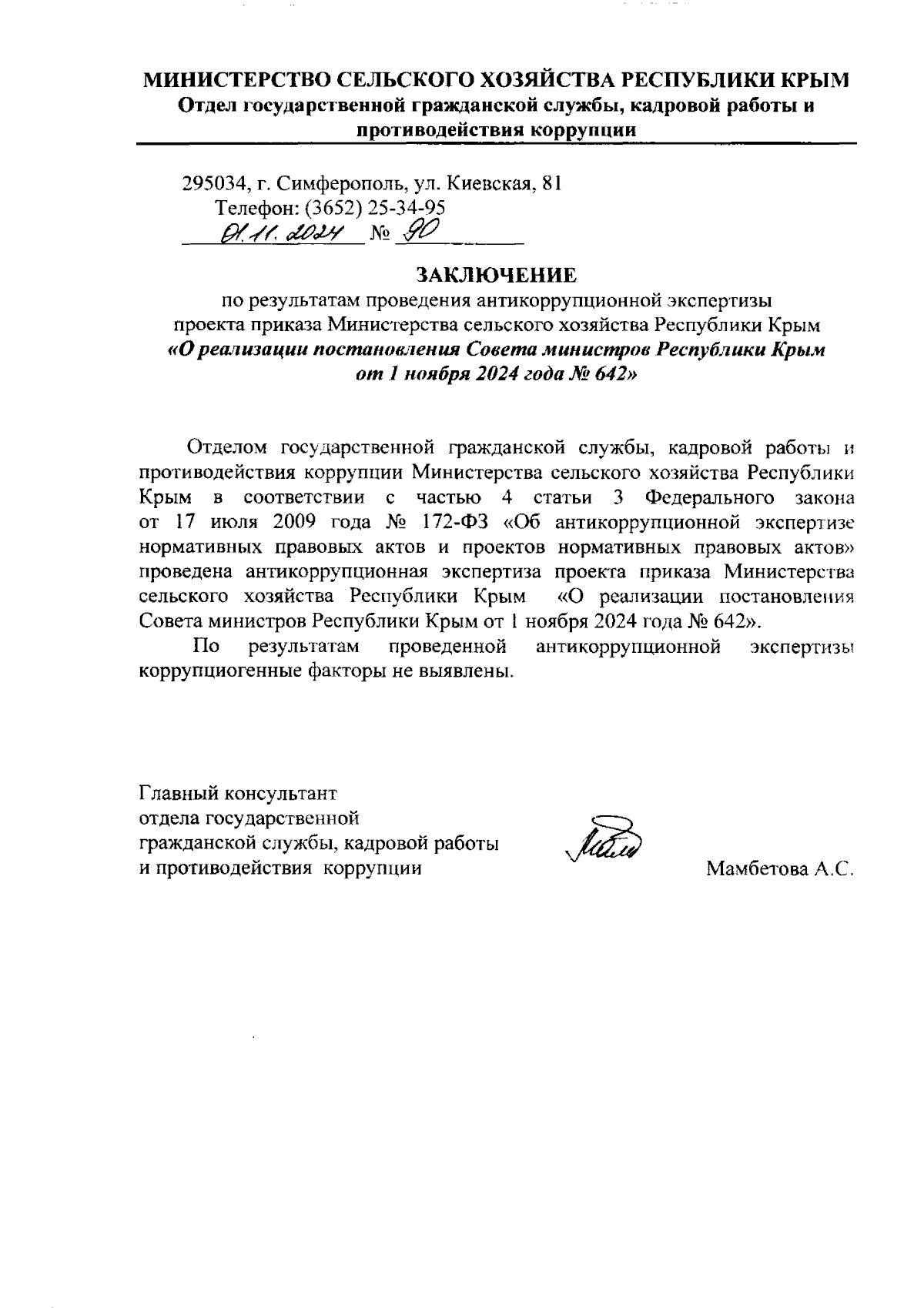 МИНИСТЕРСТВО СЕЛЬСКОГО ХОЗЯЙСТВА РЕСПУБЛИКИ КРЫМ
Отдел государственной гражданской службы, кадровой работы и противодействия коррупции

295034, г. Симферополь, ул. Киевская, 81
Телефон: (3652) 25-34-95
01.11.2024 № 90

ЗАКЛЮЧЕНИЕ
по результатам проведения антикоррупционной экспертизы проекта приказа Министерства сельского хозяйства Республики Крым
«О реализации постановления Совета министров Республики Крым от 1 ноября 2024 года № 642»

Отделом государственной гражданской службы, кадровой работы и противодействия коррупции Министерства сельского хозяйства Республики Крым в соответствии с частью 4 статьи 3 Федерального закона от 17 июля 2009 года № 172-ФЗ «Об антикоррупционной экспертизе нормативных правовых актов и проектов нормативных правовых актов» проведена антикоррупционная экспертиза проекта приказа Министерства сельского хозяйства Республики Крым «О реализации постановления Совета министров Республики Крым от 1 ноября 2024 года № 642».

По результатам проведенной антикоррупционной экспертизы коррупциогенные факторы не выявлены.

Главный консультант
отдела государственной
гражданской службы, кадровой работы
и противодействия коррупции
Мамбетова А.С.